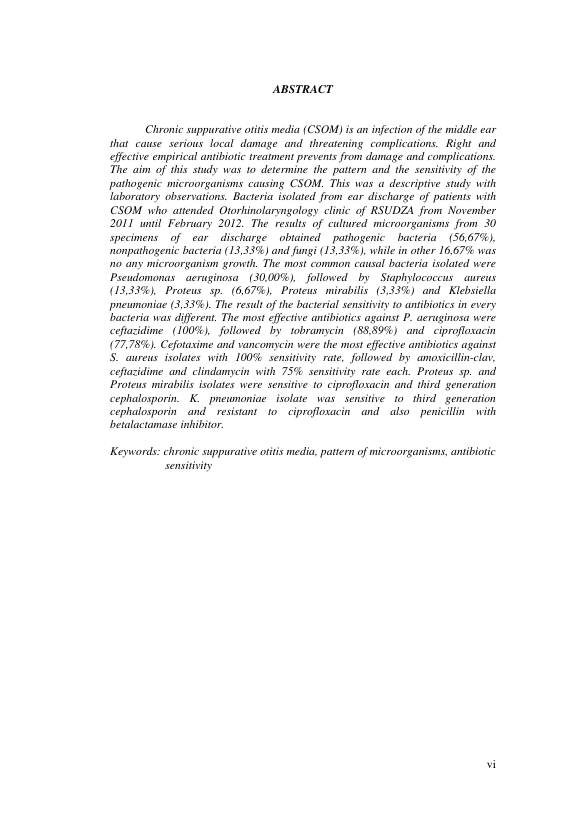 ABSTRACT

Chronic suppurative otitis media (CSOM) is an infection of the middle ear that cause serious local damage and threatening complications. Right and effective empirical antibiotic treatment prevents from damage and complications. The aim of this study was to determine the pattern and the sensitivity of the pathogenic microorganisms causing CSOM. This was a descriptive study with laboratory observations. Bacteria isolated from ear discharge of patients with CSOM who attended Otorhinolaryngology clinic of RSUDZA from November 2011 until February 2012. The results of cultured microorganisms from 30 specimens of ear discharge obtained pathogenic bacteria (56,67%), nonpathogenic bacteria (13,33%) and fungi (13,33%), while in other 16,67% was no any microorganism growth. The most common causal bacteria isolated were Pseudomonas aeruginosa (30,00%), followed by Staphylococcus aureus (13,33%), Proteus sp. (6,67%), Proteus mirabilis (3,33%) and Klebsiella pneumoniae (3,33%). The result of the bacterial sensitivity to antibiotics in every bacteria was different. The most effective antibiotics against P. aeruginosa were ceftazidime (100%), followed by tobramycin (88,89%) and ciprofloxacin (77,78%). Cefotaxime and vancomycin were the most effective antibiotics against S. aureus isolates with 100% sensitivity rate, followed by amoxicillin-clav, ceftazidime and clindamycin with 75% sensitivity rate each. Proteus sp. and Proteus mirabilis isolates were sensitive to ciprofloxacin and third generation cephalosporin. K. pneumoniae isolate was sensitive to third generation cephalosporin and resistant to ciprofloxacin and also penicillin with betalactamase inhibitor.

Keywords: chronic suppurative otitis media, pattern of microorganisms, antibiotic sensitivity

vi